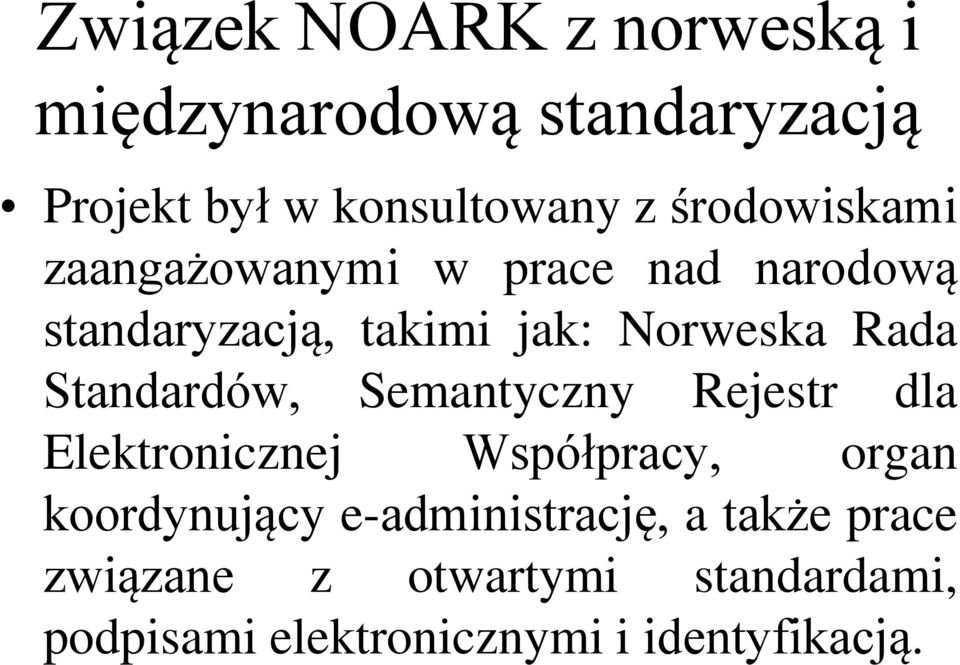 Związek NOARK z norweską i międzynarodową standaryzacją

• Projekt był w konsultowany z środowiskami zaangażowanymi w prace nad narodową standaryzacją, takimi jak: Norweska Rada Standardów, Semantyczny Rejestr dla Elektronicznej Współpracy, organ koordynujący e-administrację, a także prace związane z otwartymi standardami, podpisami elektronicznymi i identyfikacją.